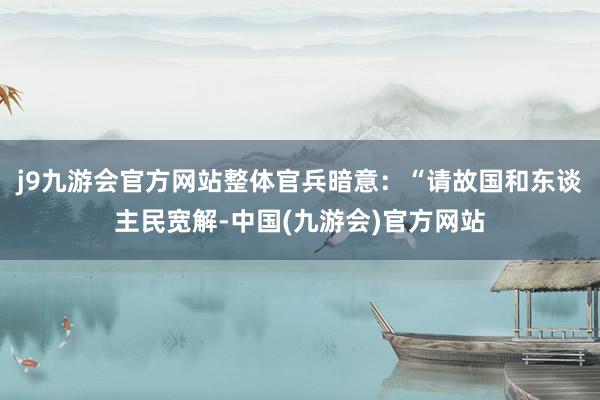 j9九游会官方网站整体官兵暗意：“请故国和东谈主民宽解-中国(九游会)官方网站